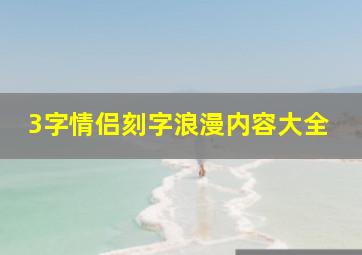 3字情侣刻字浪漫内容大全